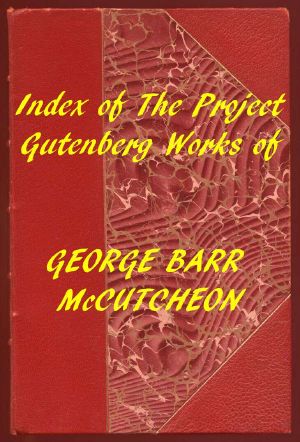 Index of The Project Gutenberg Works of

GEORGE BARR McCUTCHEON